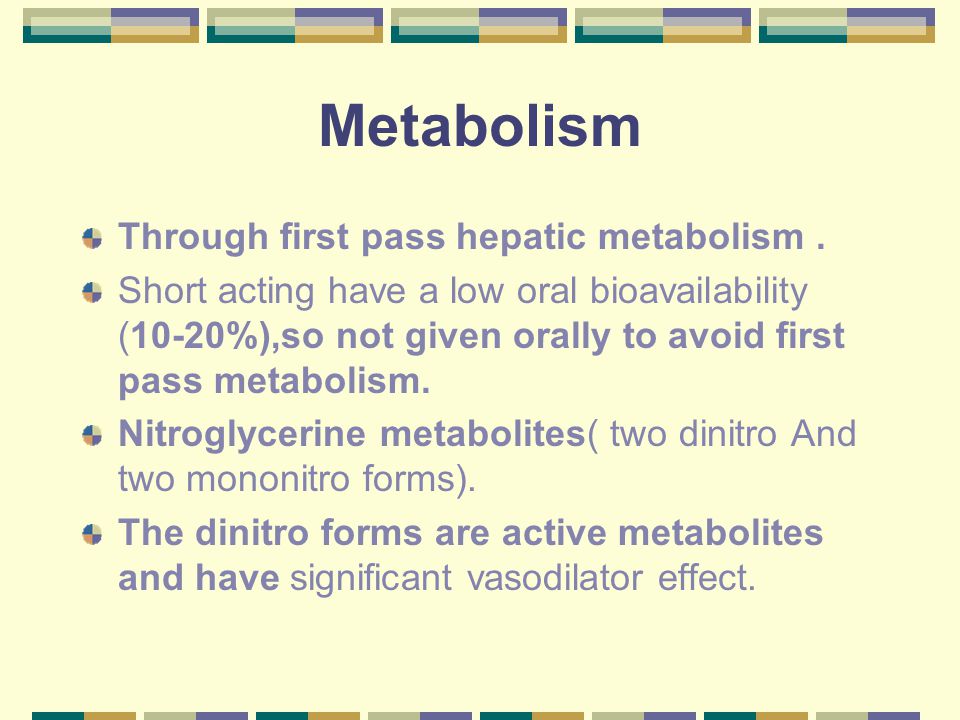 Metabolism

Through first pass hepatic metabolism .

Short acting have a low oral bioavailability (10-20%),so not given orally to avoid first pass metabolism.

Nitroglycerine metabolites( two dinitro And two mononitro forms).

The dinitro forms are active metabolites and have significant vasodilator effect.